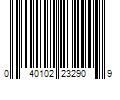 0 40102 23290 9